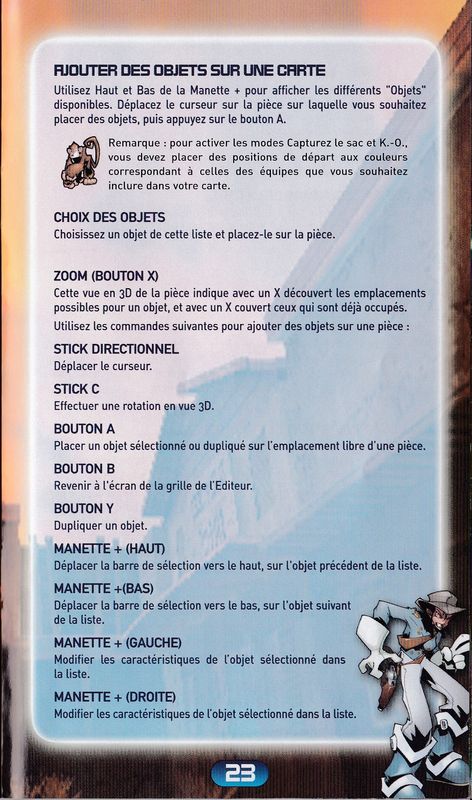 AJOUTER DES OBJETS SUR UNE CARTE

Utilisez Haut et Bas de la Manette + pour afficher les différents "Objets" disponibles. Déplacez le curseur sur la pièce sur laquelle vous souhaitez placer des objets, puis appuyez sur le bouton A.

Remarque : pour activer les modes Capturez le sac et K.-O., vous devez placer des positions de départ aux couleurs correspondant à celles des équipes que vous souhaitez inclure dans votre carte.

CHOIX DES OBJETS
Choisissez un objet de cette liste et placez-le sur la pièce.

ZOOM (BOUTON X)
Cette vue en 3D de la pièce indique avec un X découvert les emplacements possibles pour un objet, et avec un X couvert ceux qui sont déjà occupés.

Utilisez les commandes suivantes pour ajouter des objets sur une pièce :

STICK DIRECTIONNEL
Déplacer le curseur.

STICK C
Effectuer une rotation en vue 3D.

BOUTON A
Placer un objet sélectionné ou dupliqué sur l'emplacement libre d'une pièce.

BOUTON B
Revenir à l'écran de la grille de l'Editeur.

BOUTON Y
Dupliquer un objet.

MANETTE + (HAUT)
Déplacer la barre de sélection vers le haut, sur l'objet précédent de la liste.

MANETTE +(BAS)
Déplacer la barre de sélection vers le bas, sur l'objet suivant de la liste.

MANETTE + (GAUCHE)
Modifier les caractéristiques de l'objet sélectionné dans la liste.

MANETTE + (DROITE)
Modifier les caractéristiques de l'objet sélectionné dans la liste.

23